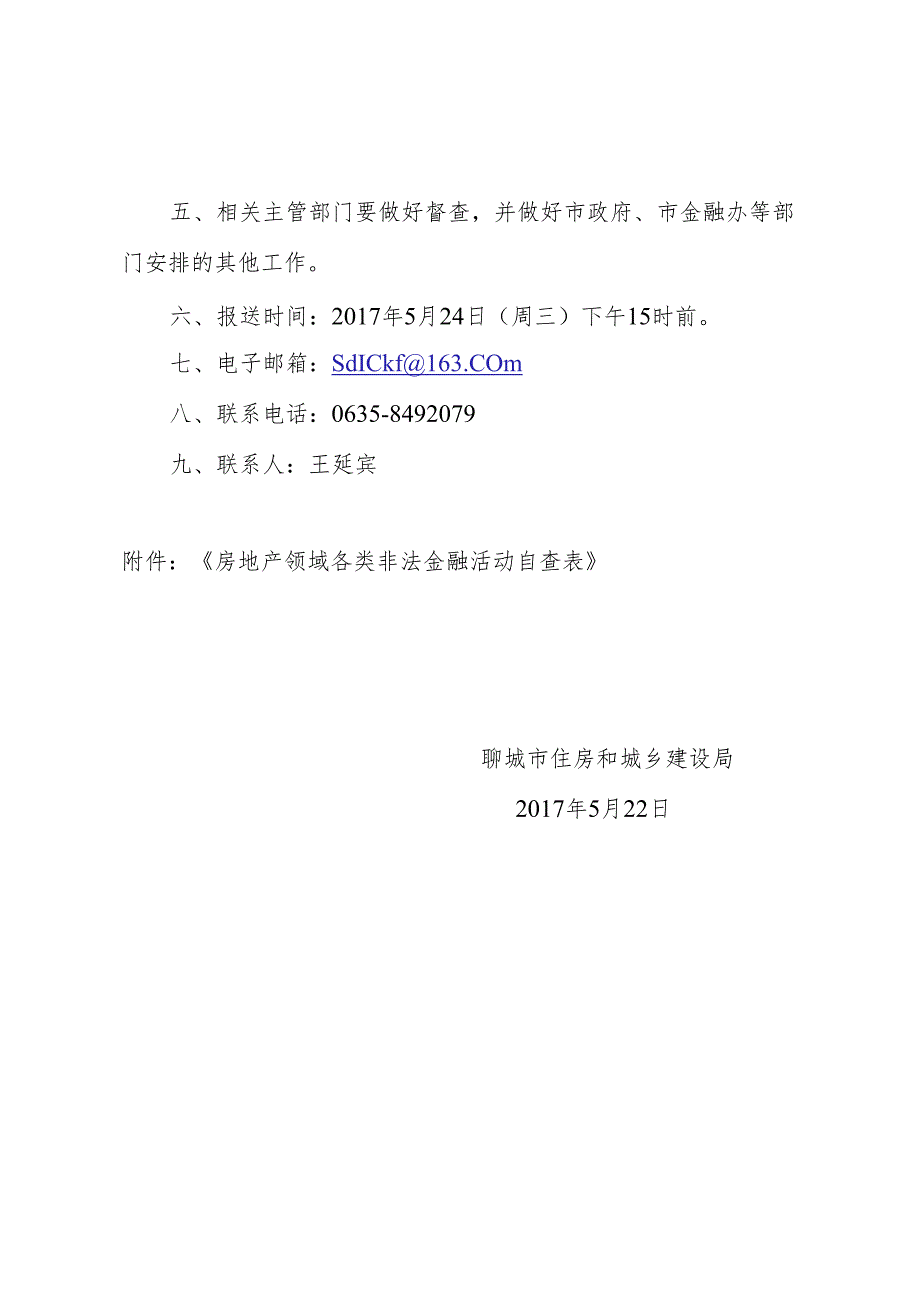 五、相关主管部门要做好督查，并做好市政府、市金融办等部门安排的其他工作。

六、报送时间：2017年5月24日（周三）下午15时前。

七、电子邮箱：SdICkf@163.COm

八、联系电话：0635-8492079

九、联系人：王延宾

附件：《房地产领域各类非法金融活动自查表》

聊城市住房和城乡建设局

2017年5月22日